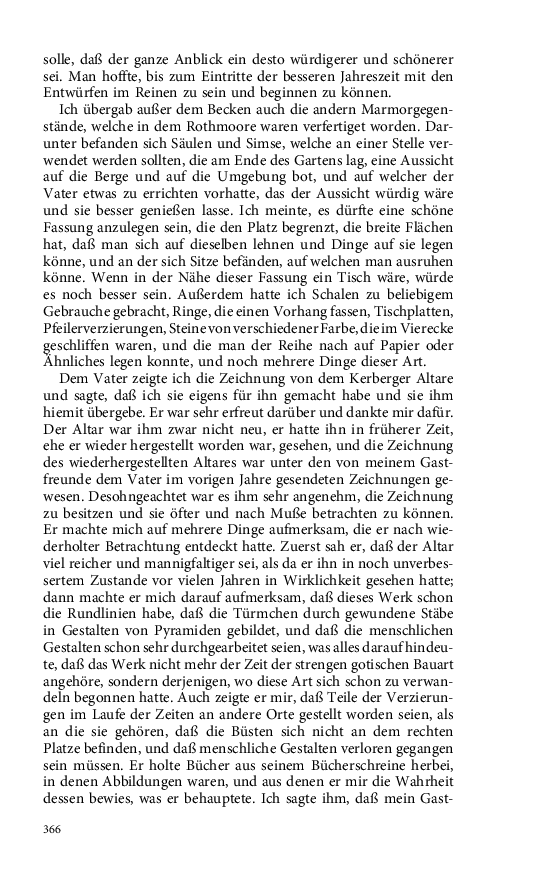 solle, daß der ganze Anblick ein desto würdigerer und schönerer sei. Man hoffte, bis zum Eintritte der besseren Jahreszeit mit den Entwürfen im Reinen zu sein und beginnen zu können.

Ich übergab außer dem Becken auch die andern Marmorgegenstände, welche in dem Rothmoore waren verfertiget worden. Darunter befanden sich Säulen und Simse, welche an einer Stelle verwendet werden sollten, die am Ende des Gartens lag, eine Aussicht auf die Berge und auf die Umgebung bot, und auf welcher der Vater etwas zu errichten vorhatte, das der Aussicht würdig wäre und sie besser genießen lasse. Ich meinte, es dürfte eine schöne Fassung anzulegen sein, die den Platz begrenzt, die breite Flächen hat, daß man sich auf dieselben lehnen und Dinge auf sie legen könne, und an der sich Sitze befänden, auf welchen man ausruhen könne. Wenn in der Nähe dieser Fassung ein Tisch wäre, würde es noch besser sein. Außerdem hatte ich Schalen zu beliebigem Gebrauche gebracht, Ringe, die einen Vorhang fassen, Tischplatten, Pfeilerverzierungen, Steine von verschiedener Farbe, die im Vierecke geschliffen waren, und die man der Reihe nach auf Papier oder Ähnliches legen konnte, und noch mehrere Dinge dieser Art.

Dem Vater zeigte ich die Zeichnung von dem Kerberger Altare und sagte, daß ich sie eigens für ihn gemacht habe und sie ihm hiemit übergebe. Er war sehr erfreut darüber und dankte mir dafür. Der Altar war ihm zwar nicht neu, er hatte ihn in früherer Zeit, ehe er wieder hergestellt worden war, gesehen, und die Zeichnung des wiederhergestellten Altares war unter den von meinem Gastfreunde dem Vater im vorigen Jahre gesendeten Zeichnungen gewesen. Desohngeachtet war es ihm sehr angenehm, die Zeichnung zu besitzen und sie öfter und nach Muße betrachten zu können. Er machte mich auf mehrere Dinge aufmerksam, die er nach wiederholter Betrachtung entdeckt hatte. Zuerst sah er, daß der Altar viel reicher und mannigfaltiger sei, als da er ihn in noch unverbessertem Zustande vor vielen Jahren in Wirklichkeit gesehen hatte; dann machte er mich darauf aufmerksam, daß dieses Werk schon die Rundlinien habe, daß die Türmchen durch gewundene Stäbe in Gestalten von Pyramiden gebildet, und daß die menschlichen Gestalten schon sehr durchgearbeitet seien, was alles darauf hindeute, daß das Werk nicht mehr der Zeit der strengen gotischen Bauart angehöre, sondern derjenigen, wo diese Art sich schon zu verwandeln begonnen hatte. Auch zeigte er mir, daß Teile der Verzierungen im Laufe der Zeiten an andere Orte gestellt worden seien, als an die sie gehören, daß die Büsten sich nicht an dem rechten Platze befinden, und daß menschliche Gestalten verloren gegangen sein müssen. Er holte Bücher aus seinem Bücherschreine herbei, in denen Abbildungen waren, und aus denen er mir die Wahrheit dessen bewies, was er behauptete. Ich sagte ihm, daß mein Gast-

366